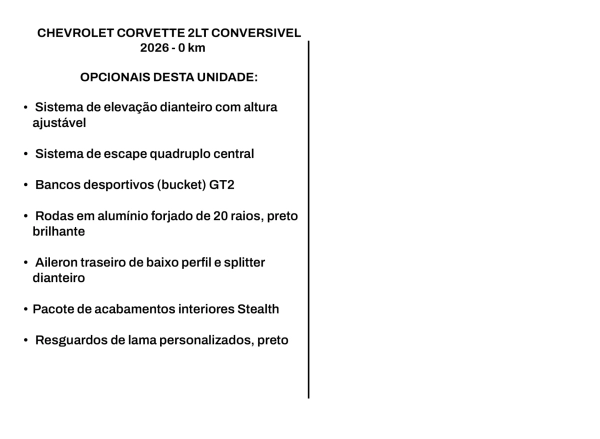 CHEVROLET CORVETTE 2LT CONVERSIVEL
2026 - 0 km

OPCIONAIS DESTA UNIDADE:

• Sistema de elevação dianteiro com altura ajustável

• Sistema de escape quadruplo central

• Bancos desportivos (bucket) GT2

• Rodas em alumínio forjado de 20 raios, preto brilhante

• Aileron traseiro de baixo perfil e splitter dianteiro

• Pacote de acabamentos interiores Stealth

• Resguardos de lama personalizados, preto